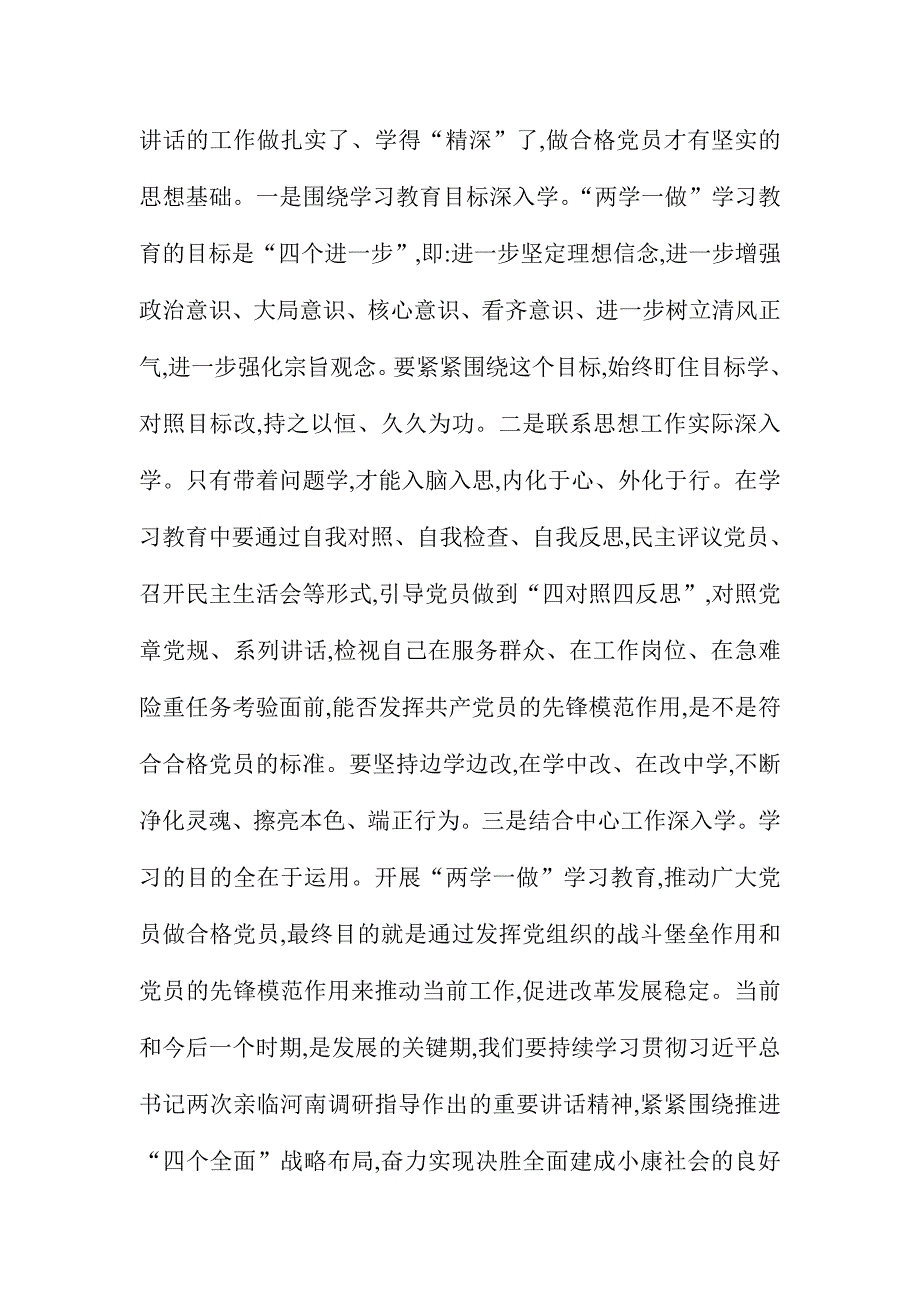 讲话的工作做扎实了、学得“精深”了,做合格党员才有坚实的思想基础。一是围绕学习教育目标深入学。“两学一做”学习教育的目标是“四个进一步”,即:进一步坚定理想信念,进一步增强政治意识、大局意识、核心意识、看齐意识、进一步树立清风正气,进一步强化宗旨观念。要紧紧围绕这个目标,始终盯住目标学、对照目标改,持之以恒、久久为功。二是联系思想工作实际深入学。只有带着问题学,才能入脑入思,内化于心、外化于行。在学习教育中要通过自我对照、自我检查、自我反思,民主评议党员、召开民主生活会等形式,引导党员做到“四对照四反思”,对照党章党规、系列讲话,检视自己在服务群众、在工作岗位、在急难险重任务考验面前,能否发挥共产党员的先锋模范作用,是不是符合合格党员的标准。要坚持边学边改,在学中改、在改中学,不断净化灵魂、擦亮本色、端正行为。三是结合中心工作深入学。学习的目的全在于运用。开展“两学一做”学习教育,推动广大党员做合格党员,最终目的就是通过发挥党组织的战斗堡垒作用和党员的先锋模范作用来推动当前工作,促进改革发展稳定。当前和今后一个时期,是发展的关键期,我们要持续学习贯彻习近平总书记两次亲临河南调研指导作出的重要讲话精神,紧紧围绕推进“四个全面”战略布局,奋力实现决胜全面建成小康社会的良好